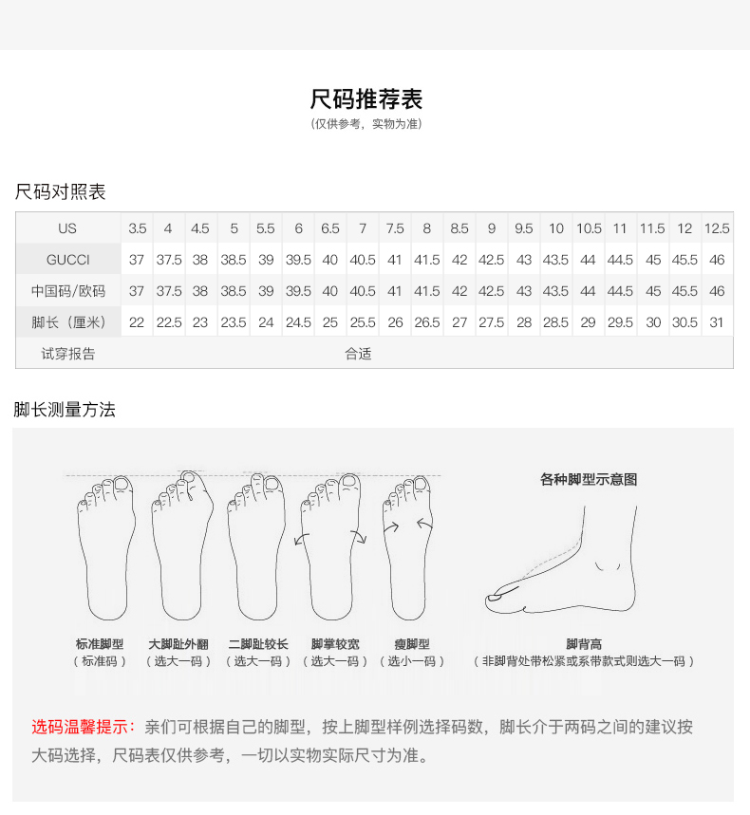 尺码推荐表
(仅供参考，实物为准)

尺码对照表

| US | 3.5 | 4 | 4.5 | 5 | 5.5 | 6 | 6.5 | 7 | 7.5 | 8 | 8.5 | 9 | 9.5 | 10 | 10.5 | 11 | 11.5 | 12 | 12.5 |
|---|---|---|---|---|---|---|---|---|---|---|---|---|---|---|---|---|---|---|---|
| GUCCI | 37 | 37.5 | 38 | 38.5 | 39 | 39.5 | 40 | 40.5 | 41 | 41.5 | 42 | 42.5 | 43 | 43.5 | 44 | 44.5 | 45 | 45.5 | 46 |
| 中国码/欧码 | 37 | 37.5 | 38 | 38.5 | 39 | 39.5 | 40 | 40.5 | 41 | 41.5 | 42 | 42.5 | 43 | 43.5 | 44 | 44.5 | 45 | 45.5 | 46 |
| 脚长（厘米） | 22 | 22.5 | 23 | 23.5 | 24 | 24.5 | 25 | 25.5 | 26 | 26.5 | 27 | 27.5 | 28 | 28.5 | 29 | 29.5 | 30 | 30.5 | 31 |
| 试穿报告 | 合适 | | | | | | | | | | | | | | | | | | |

脚长测量方法

各种脚型示意图

标准脚型
（标准码）
大脚趾外翻
（选大一码）
二脚趾较长
（选大一码）
脚掌较宽
（选大一码）
瘦脚型
（选小一码）
脚背高
（非脚背处带松紧或系带款式则选大一码）

选码温馨提示：亲们可根据自己的脚型，按上脚型样例选择码数，脚长介于两码之间的建议按大码选择，尺码表仅供参考，一切以实物实际尺寸为准。